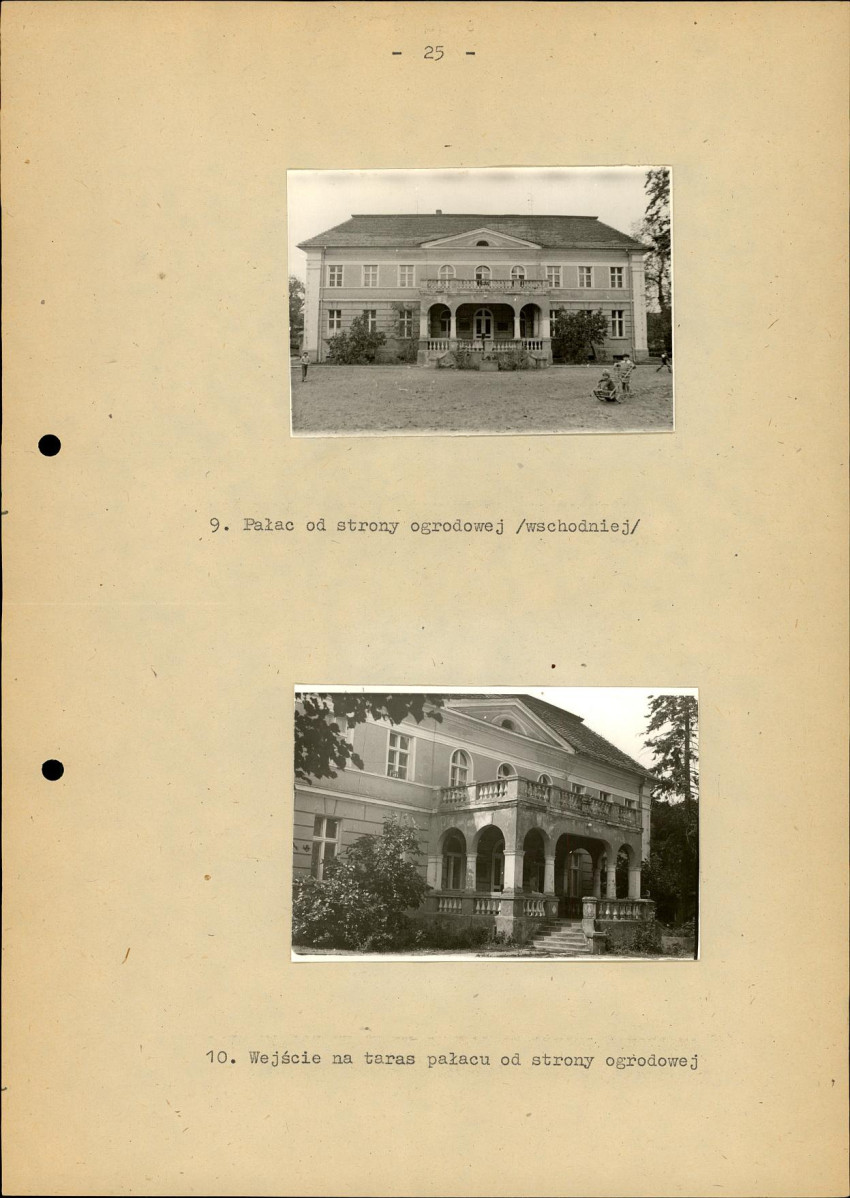 - 25 -

9. Pałac od strony ogrodowej /wschodniej/

10. Wejście na taras pałacu od strony ogrodowej